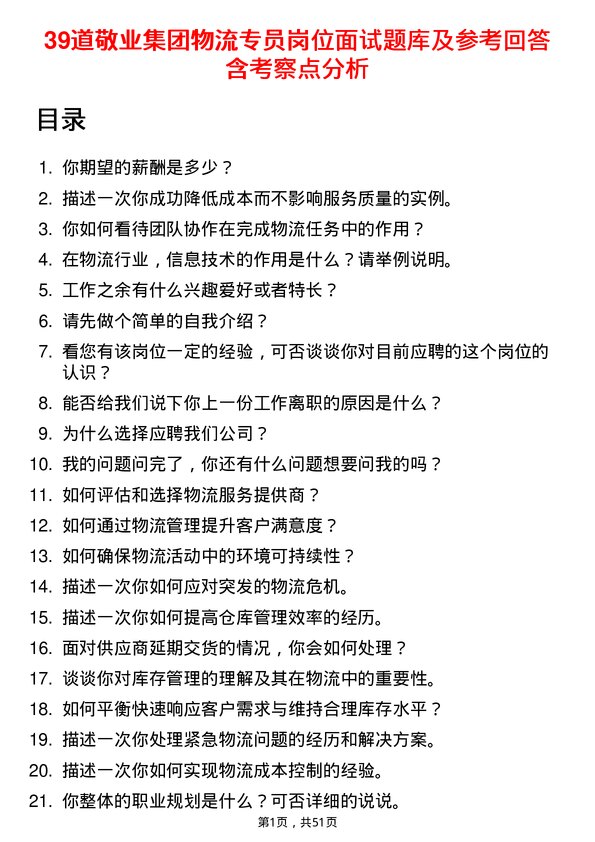 39道敬业集团物流专员岗位面试题库及参考回答含考察点分析

目录

1. 你期望的薪酬是多少？
2. 描述一次你成功降低成本而不影响服务质量的实例。
3. 你如何看待团队协作在完成物流任务中的作用？
4. 在物流行业，信息技术的作用是什么？请举例说明。
5. 工作之余有什么兴趣爱好或者特长？
6. 请先做个简单的自我介绍？
7. 看您有该岗位一定的经验，可否谈谈你对目前应聘的这个岗位的认识？
8. 能否给我们说下你上一份工作离职的原因是什么？
9. 为什么选择应聘我们公司？
10. 我的问题问完了，你还有什么问题想要问我的吗？
11. 如何评估和选择物流服务提供商？
12. 如何通过物流管理提升客户满意度？
13. 如何确保物流活动中的环境可持续性？
14. 描述一次你如何应对突发的物流危机。
15. 描述一次你如何提高仓库管理效率的经历。
16. 面对供应商延期交货的情况，你会如何处理？
17. 谈谈你对库存管理的理解及其在物流中的重要性。
18. 如何平衡快速响应客户需求与维持合理库存水平？
19. 描述一次你处理紧急物流问题的经历和解决方案。
20. 描述一次你如何实现物流成本控制的经验。
21. 你整体的职业规划是什么？可否详细的说说。

第1页，共51页